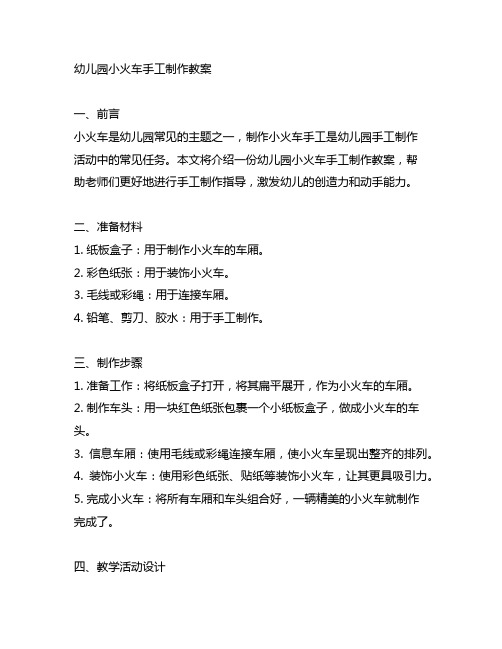 幼儿园小火车手工制作教案

一、前言
小火车是幼儿园常见的主题之一，制作小火车手工是幼儿园手工制作活动中的常见任务。本文将介绍一份幼儿园小火车手工制作教案，帮助老师们更好地进行手工制作指导，激发幼儿的创造力和动手能力。

二、准备材料
1. 纸板盒子：用于制作小火车的车厢。
2. 彩色纸张：用于装饰小火车。
3. 毛线或彩绳：用于连接车厢。
4. 铅笔、剪刀、胶水：用于手工制作。

三、制作步骤
1. 准备工作：将纸板盒子打开，将其扁平展开，作为小火车的车厢。
2. 制作车头：用一块红色纸张包裹一个小纸板盒子，做成小火车的车头。
3. 信息车厢：使用毛线或彩绳连接车厢，使小火车呈现出整齐的排列。
4. 装饰小火车：使用彩色纸张、贴纸等装饰小火车，让其更具吸引力。
5. 完成小火车：将所有车厢和车头组合好，一辆精美的小火车就制作完成了。

四、教学活动设计